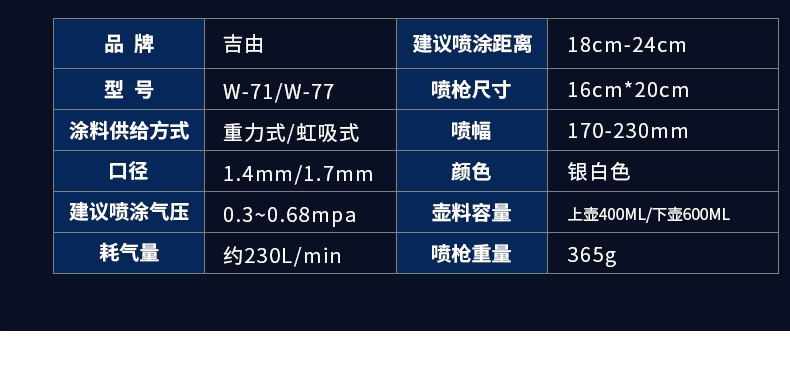 | 品 牌 | 吉由 | 建议喷涂距离 | 18cm-24cm |
|---|---|---|---|
| 型 号 | W-71/W-77 | 喷枪尺寸 | 16cm*20cm |
| 涂料供给方式 | 重力式/虹吸式 | 喷幅 | 170-230mm |
| 口径 | 1.4mm/1.7mm | 颜色 | 银白色 |
| 建议喷涂气压 | 0.3~0.68mpa | 壶料容量 | 上壶400ML/下壶600ML |
| 耗气量 | 约230L/min | 喷枪重量 | 365g |